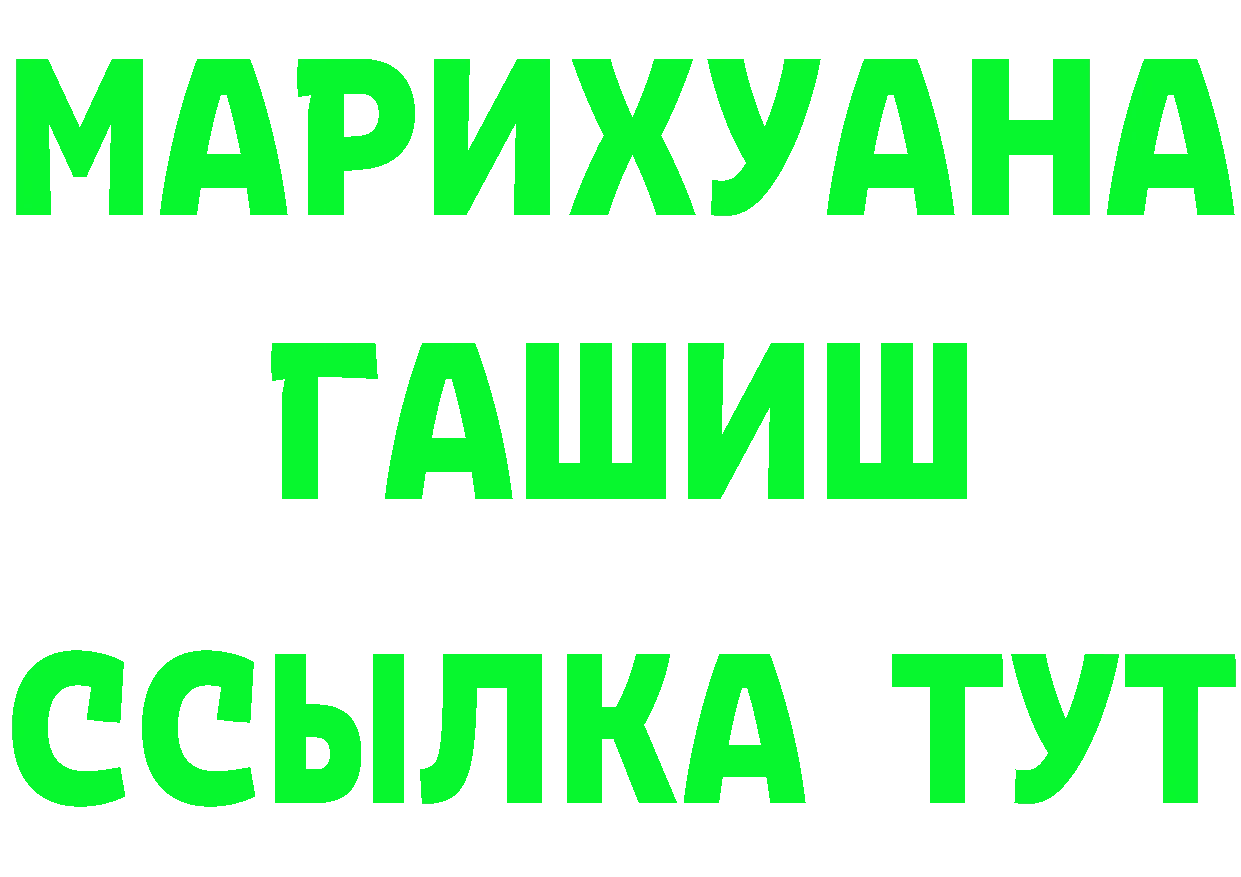 МАРИХУАНА
ГАШИШ
ССЫЛКА ТУТ